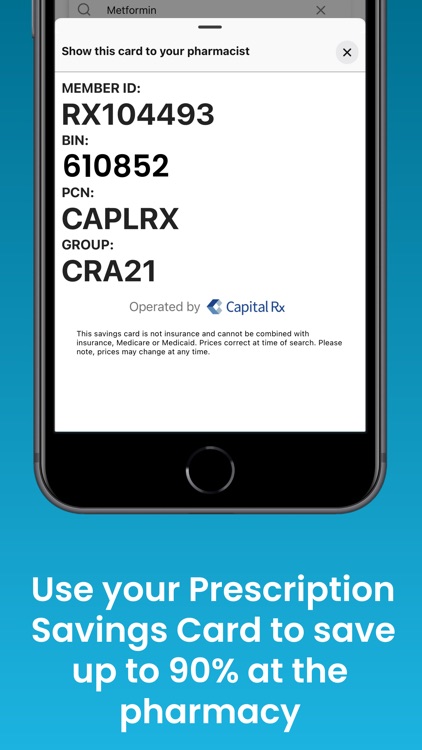 Metformin

Show this card to your pharmacist

MEMBER ID:
RX104493
BIN:
610852
PCN:
CAPLRX
GROUP:
CRA21

Operated by Capital Rx

This savings card is not insurance and cannot be combined with insurance, Medicare or Medicaid. Prices correct at time of search. Please note, prices may change at any time.

Use your Prescription Savings Card to save up to 90% at the pharmacy